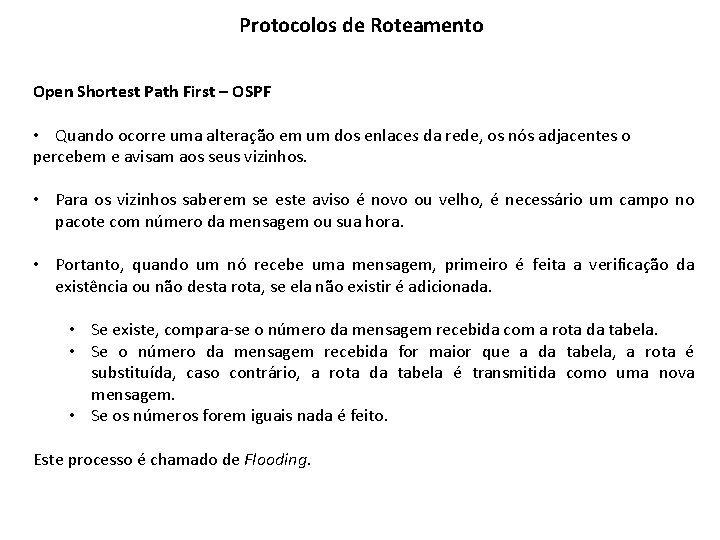 Protocolos de Roteamento

Open Shortest Path First – OSPF

• Quando ocorre uma alteração em um dos enlaces da rede, os nós adjacentes o percebem e avisam aos seus vizinhos.

• Para os vizinhos saberem se este aviso é novo ou velho, é necessário um campo no pacote com número da mensagem ou sua hora.

• Portanto, quando um nó recebe uma mensagem, primeiro é feita a verificação da existência ou não desta rota, se ela não existir é adicionada.

• Se existe, compara-se o número da mensagem recebida com a rota da tabela.
• Se o número da mensagem recebida for maior que a da tabela, a rota é substituída, caso contrário, a rota da tabela é transmitida como uma nova mensagem.
• Se os números forem iguais nada é feito.

Este processo é chamado de Flooding.